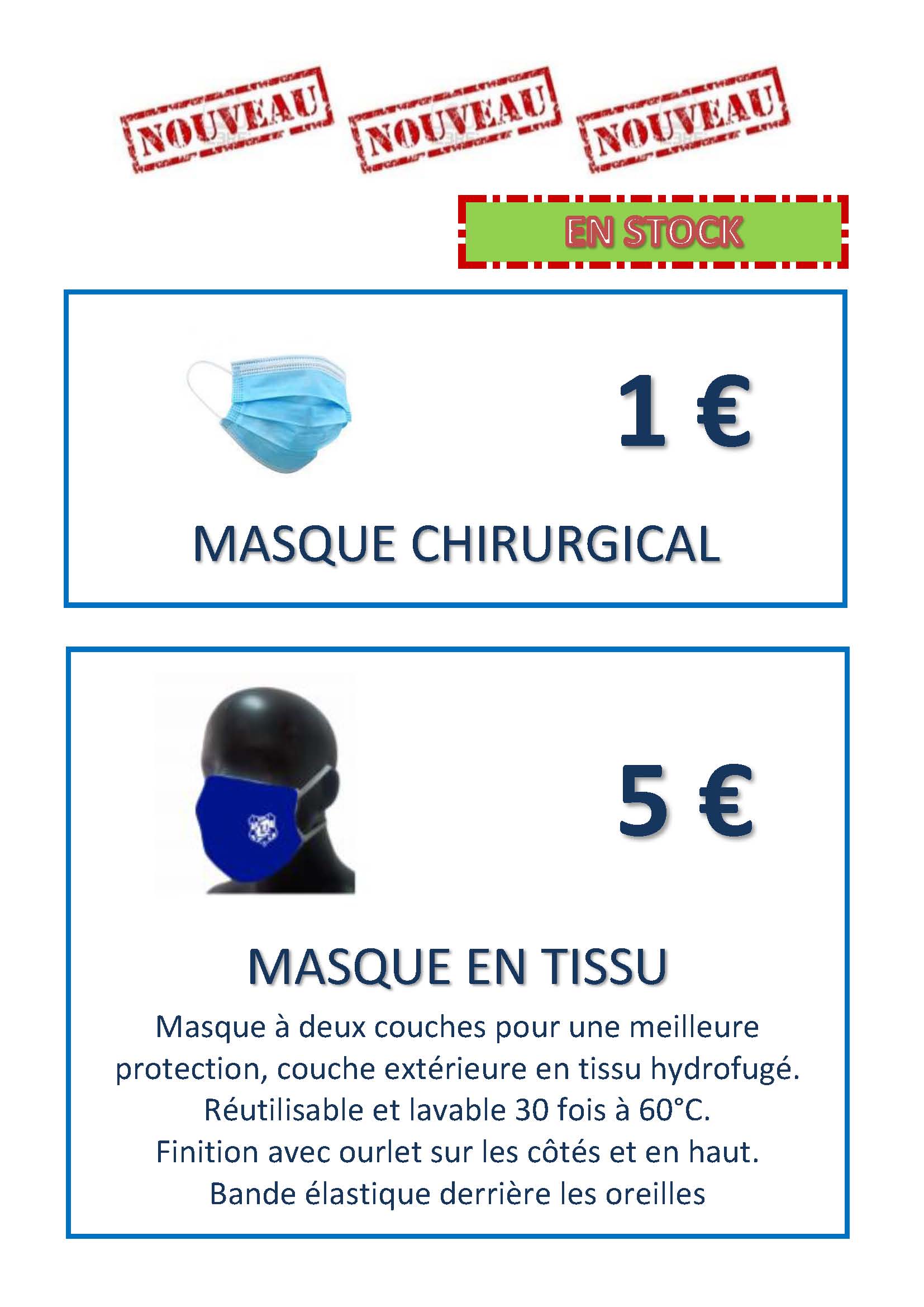 NOUVEAU NOUVEAU NOUVEAU

EN STOCK

1 €

MASQUE CHIRURGICAL

5 €

MASQUE EN TISSU

Masque à deux couches pour une meilleure protection, couche extérieure en tissu hydrofugé.
Réutilisable et lavable 30 fois à 60°C.
Finition avec ourlet sur les côtés et en haut.
Bande élastique derrière les oreilles